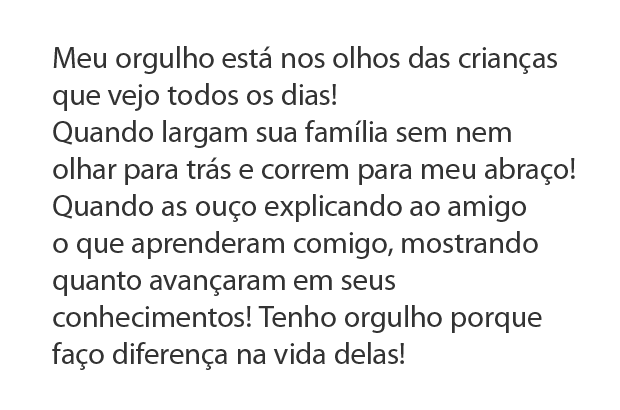 Meu orgulho está nos olhos das crianças que vejo todos os dias!
Quando largam sua família sem nem olhar para trás e correm para meu abraço!
Quando as ouço explicando ao amigo o que aprenderam comigo, mostrando quanto avançaram em seus conhecimentos! Tenho orgulho porque faço diferença na vida delas!